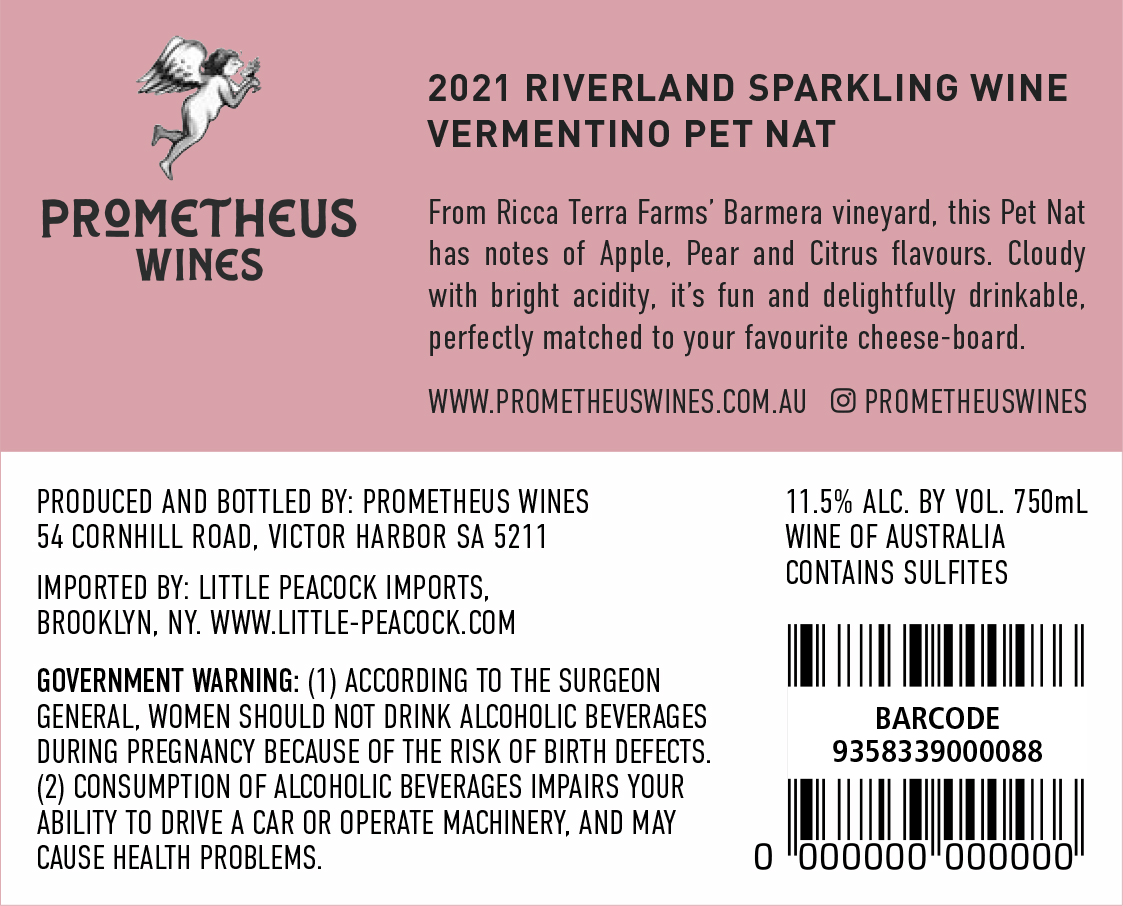 PROMETHEUS WINES

2021 RIVERLAND SPARKLING WINE
VERMENTINO PET NAT

From Ricca Terra Farms' Barmera vineyard, this Pet Nat has notes of Apple, Pear and Citrus flavours. Cloudy with bright acidity, it's fun and delightfully drinkable, perfectly matched to your favourite cheese-board.

WWW.PROMETHEUSWINES.COM.AU PROMETHEUSWINES

PRODUCED AND BOTTLED BY: PROMETHEUS WINES
54 CORNHILL ROAD, VICTOR HARBOR SA 5211

IMPORTED BY: LITTLE PEACOCK IMPORTS,
BROOKLYN, NY. WWW.LITTLE-PEACOCK.COM

GOVERNMENT WARNING: (1) ACCORDING TO THE SURGEON GENERAL, WOMEN SHOULD NOT DRINK ALCOHOLIC BEVERAGES DURING PREGNANCY BECAUSE OF THE RISK OF BIRTH DEFECTS. (2) CONSUMPTION OF ALCOHOLIC BEVERAGES IMPAIRS YOUR ABILITY TO DRIVE A CAR OR OPERATE MACHINERY, AND MAY CAUSE HEALTH PROBLEMS.

11.5% ALC. BY VOL. 750mL
WINE OF AUSTRALIA
CONTAINS SULFITES

BARCODE
9358339000088

0 000000 000000